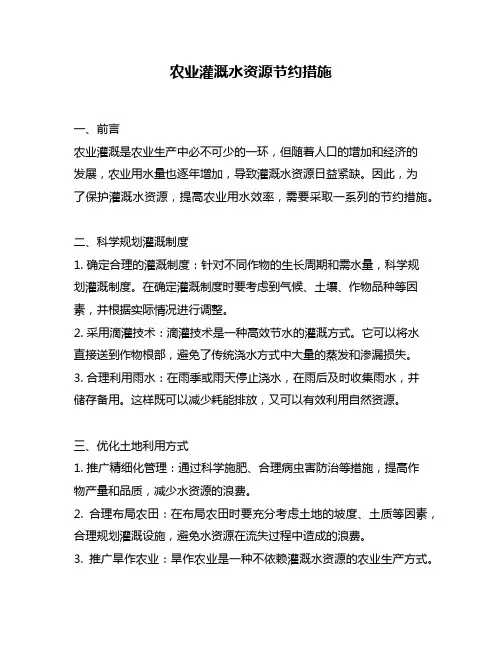 农业灌溉水资源节约措施

一、前言

农业灌溉是农业生产中必不可少的一环，但随着人口的增加和经济的发展，农业用水量也逐年增加，导致灌溉水资源日益紧缺。因此，为了保护灌溉水资源，提高农业用水效率，需要采取一系列的节约措施。

二、科学规划灌溉制度

1. 确定合理的灌溉制度：针对不同作物的生长周期和需水量，科学规划灌溉制度。在确定灌溉制度时要考虑到气候、土壤、作物品种等因素，并根据实际情况进行调整。

2. 采用滴灌技术：滴灌技术是一种高效节水的灌溉方式。它可以将水直接送到作物根部，避免了传统浇水方式中大量的蒸发和渗漏损失。

3. 合理利用雨水：在雨季或雨天停止浇水，在雨后及时收集雨水，并储存备用。这样既可以减少耗能排放，又可以有效利用自然资源。

三、优化土地利用方式

1. 推广精细化管理：通过科学施肥、合理病虫害防治等措施，提高作物产量和品质，减少水资源的浪费。

2. 合理布局农田：在布局农田时要充分考虑土地的坡度、土质等因素，合理规划灌溉设施，避免水资源在流失过程中造成的浪费。

3. 推广旱作农业：旱作农业是一种不依赖灌溉水资源的农业生产方式。